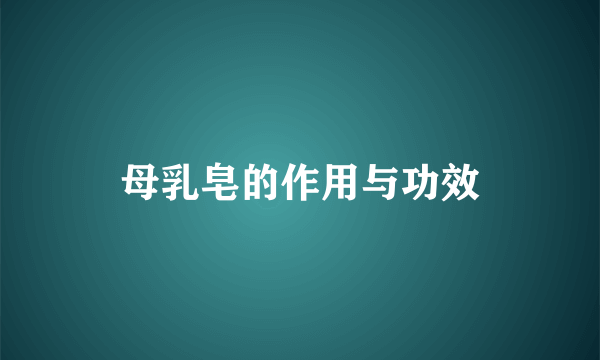 母乳皂的作用与功效